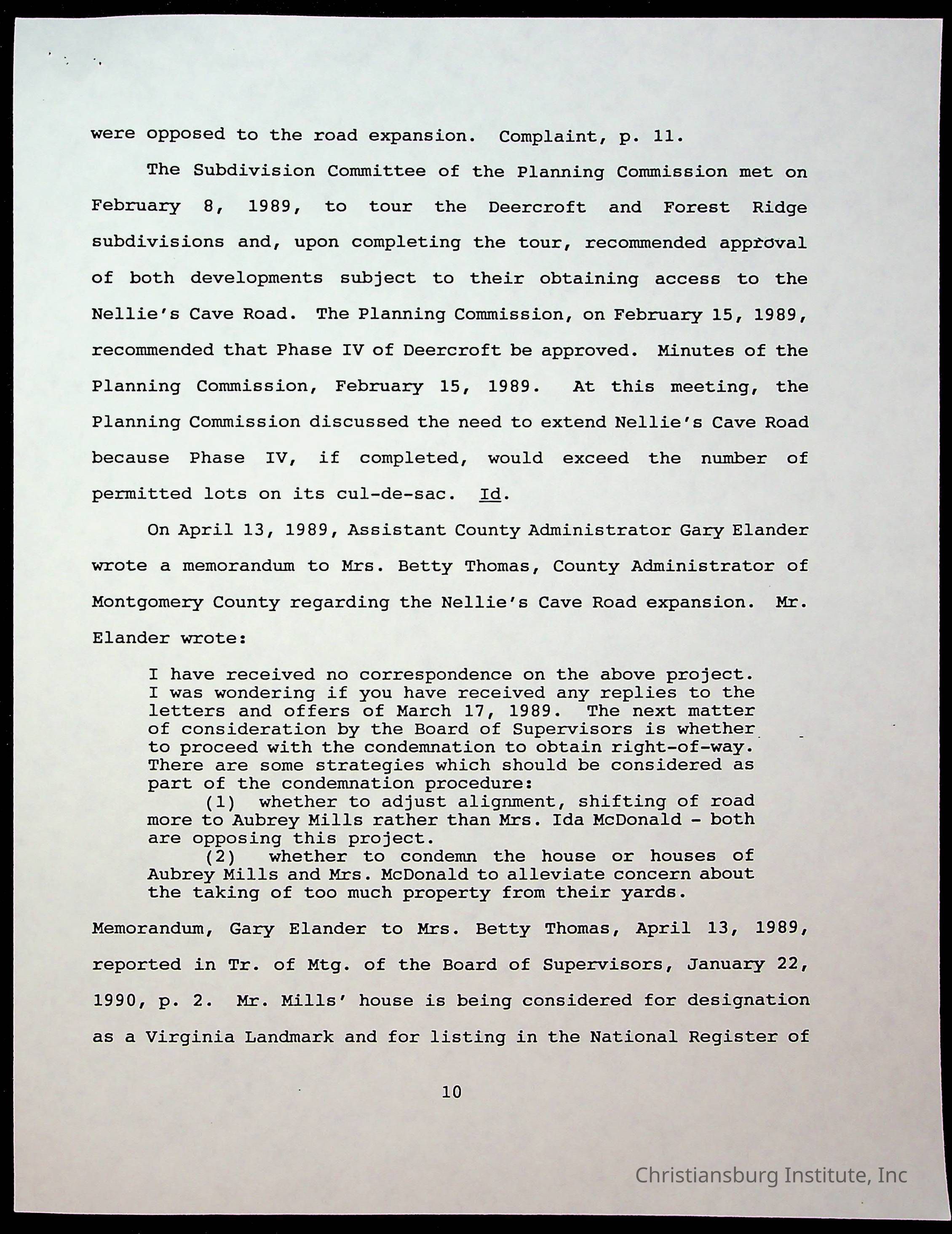 were opposed to the road expansion. Complaint, p. 11.

The Subdivision Committee of the Planning Commission met on February 8, 1989, to tour the Deercroft and Forest Ridge subdivisions and, upon completing the tour, recommended approval of both developments subject to their obtaining access to the Nellie's Cave Road. The Planning Commission, on February 15, 1989, recommended that Phase IV of Deercroft be approved. Minutes of the Planning Commission, February 15, 1989. At this meeting, the Planning Commission discussed the need to extend Nellie's Cave Road because Phase IV, if completed, would exceed the number of permitted lots on its cul-de-sac. Id.

On April 13, 1989, Assistant County Administrator Gary Elander wrote a memorandum to Mrs. Betty Thomas, County Administrator of Montgomery County regarding the Nellie's Cave Road expansion. Mr. Elander wrote:

I have received no correspondence on the above project. I was wondering if you have received any replies to the letters and offers of March 17, 1989. The next matter of consideration by the Board of Supervisors is whether to proceed with the condemnation to obtain right-of-way. There are some strategies which should be considered as part of the condemnation procedure:
(1) whether to adjust alignment, shifting of road more to Aubrey Mills rather than Mrs. Ida McDonald - both are opposing this project.
(2) whether to condemn the house or houses of Aubrey Mills and Mrs. McDonald to alleviate concern about the taking of too much property from their yards.

Memorandum, Gary Elander to Mrs. Betty Thomas, April 13, 1989, reported in Tr. of Mtg. of the Board of Supervisors, January 22, 1990, p. 2. Mr. Mills' house is being considered for designation as a Virginia Landmark and for listing in the National Register of

10

Christiansburg Institute, Inc